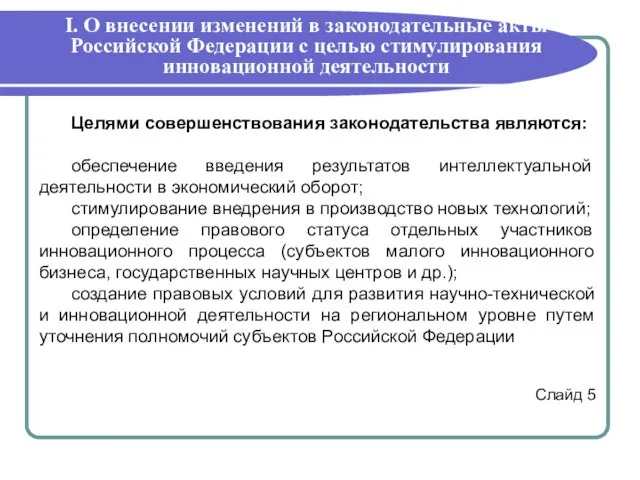 I. О внесении изменений в законодательные акты Российской Федерации с целью стимулирования инновационной деятельности

Целями совершенствования законодательства являются:

обеспечение введения результатов интеллектуальной деятельности в экономический оборот;

стимулирование внедрения в производство новых технологий;

определение правового статуса отдельных участников инновационного процесса (субъектов малого инновационного бизнеса, государственных научных центров и др.);

создание правовых условий для развития научно-технической и инновационной деятельности на региональном уровне путем уточнения полномочий субъектов Российской Федерации

Слайд 5